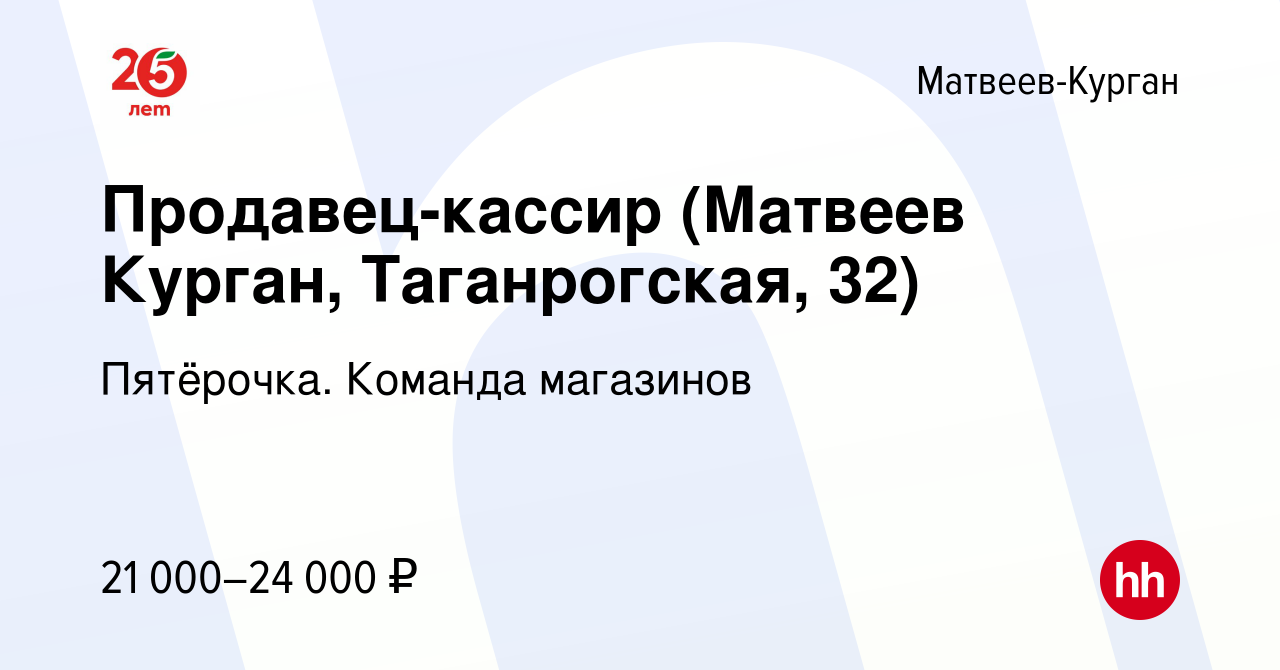 25 лет

Матвеев-Курган

Продавец-кассир (Матвеев Курган, Таганрогская, 32)

Пятёрочка. Команда магазинов

21 000–24 000 ₽

hh